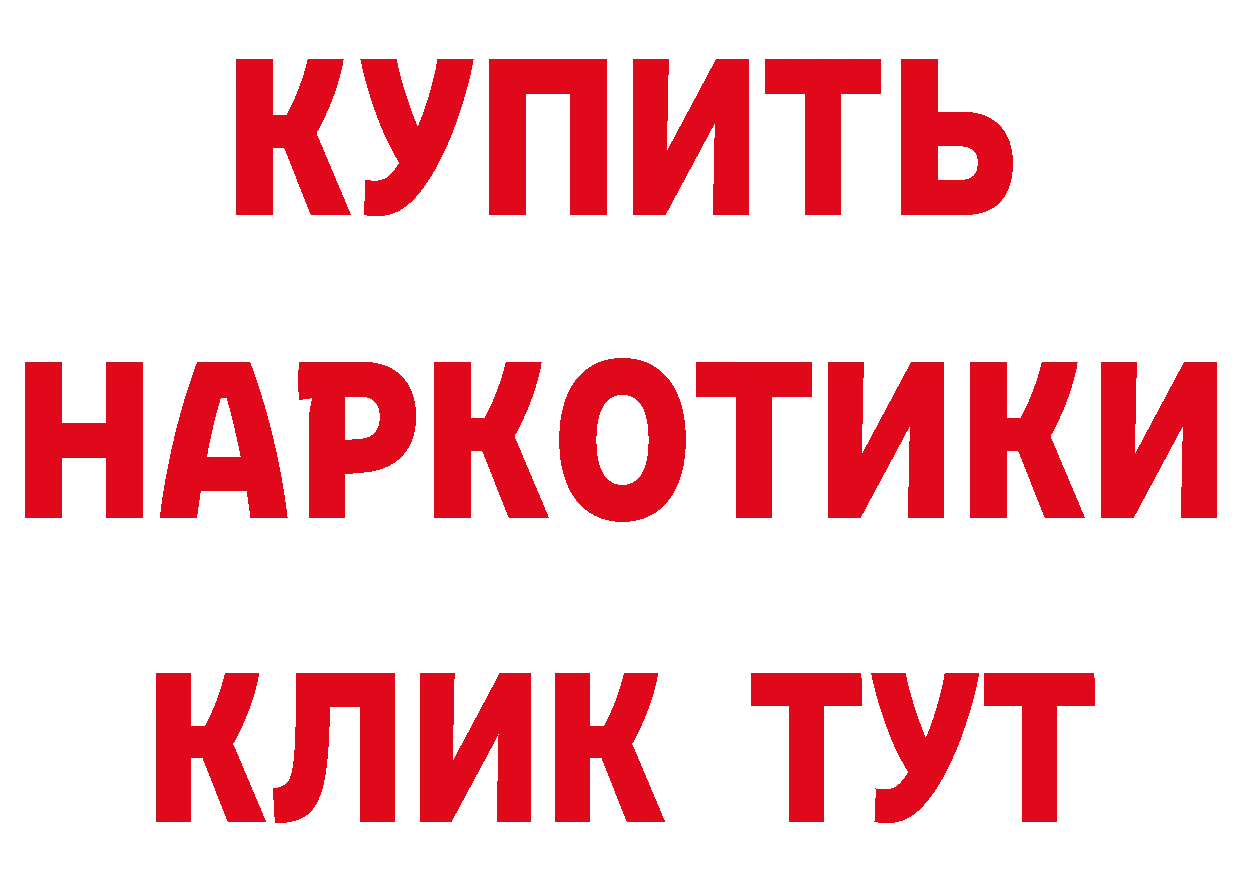 КУПИТЬ НАРКОТИКИ КЛИК ТУТ